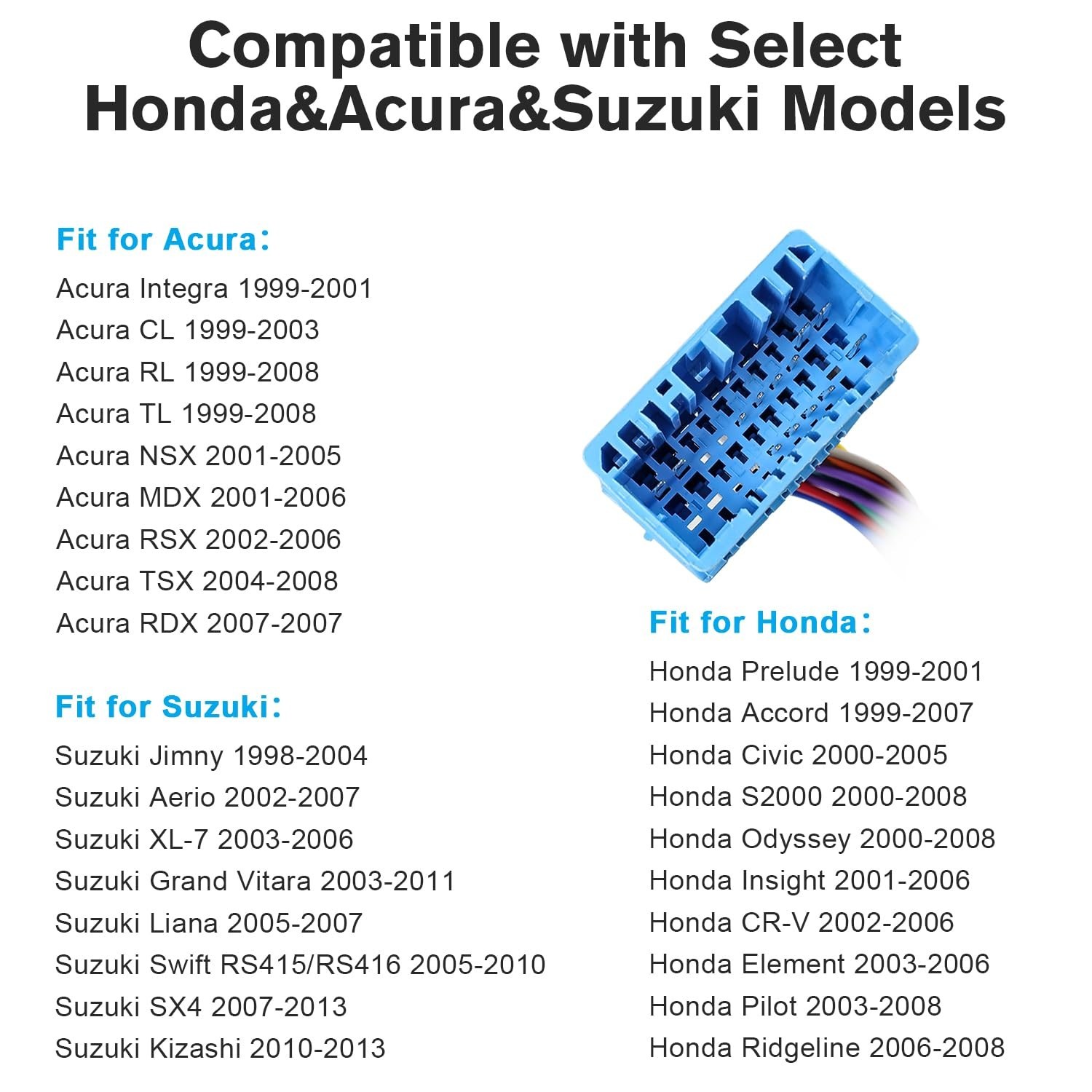 Compatible with Select Honda&Acura&Suzuki Models

Fit for Acura：
Acura Integra 1999-2001
Acura CL 1999-2003
Acura RL 1999-2008
Acura TL 1999-2008
Acura NSX 2001-2005
Acura MDX 2001-2006
Acura RSX 2002-2006
Acura TSX 2004-2008
Acura RDX 2007-2007

Fit for Suzuki：
Suzuki Jimny 1998-2004
Suzuki Aerio 2002-2007
Suzuki XL-7 2003-2006
Suzuki Grand Vitara 2003-2011
Suzuki Liana 2005-2007
Suzuki Swift RS415/RS416 2005-2010
Suzuki SX4 2007-2013
Suzuki Kizashi 2010-2013

Fit for Honda：
Honda Prelude 1999-2001
Honda Accord 1999-2007
Honda Civic 2000-2005
Honda S2000 2000-2008
Honda Odyssey 2000-2008
Honda Insight 2001-2006
Honda CR-V 2002-2006
Honda Element 2003-2006
Honda Pilot 2003-2008
Honda Ridgeline 2006-2008